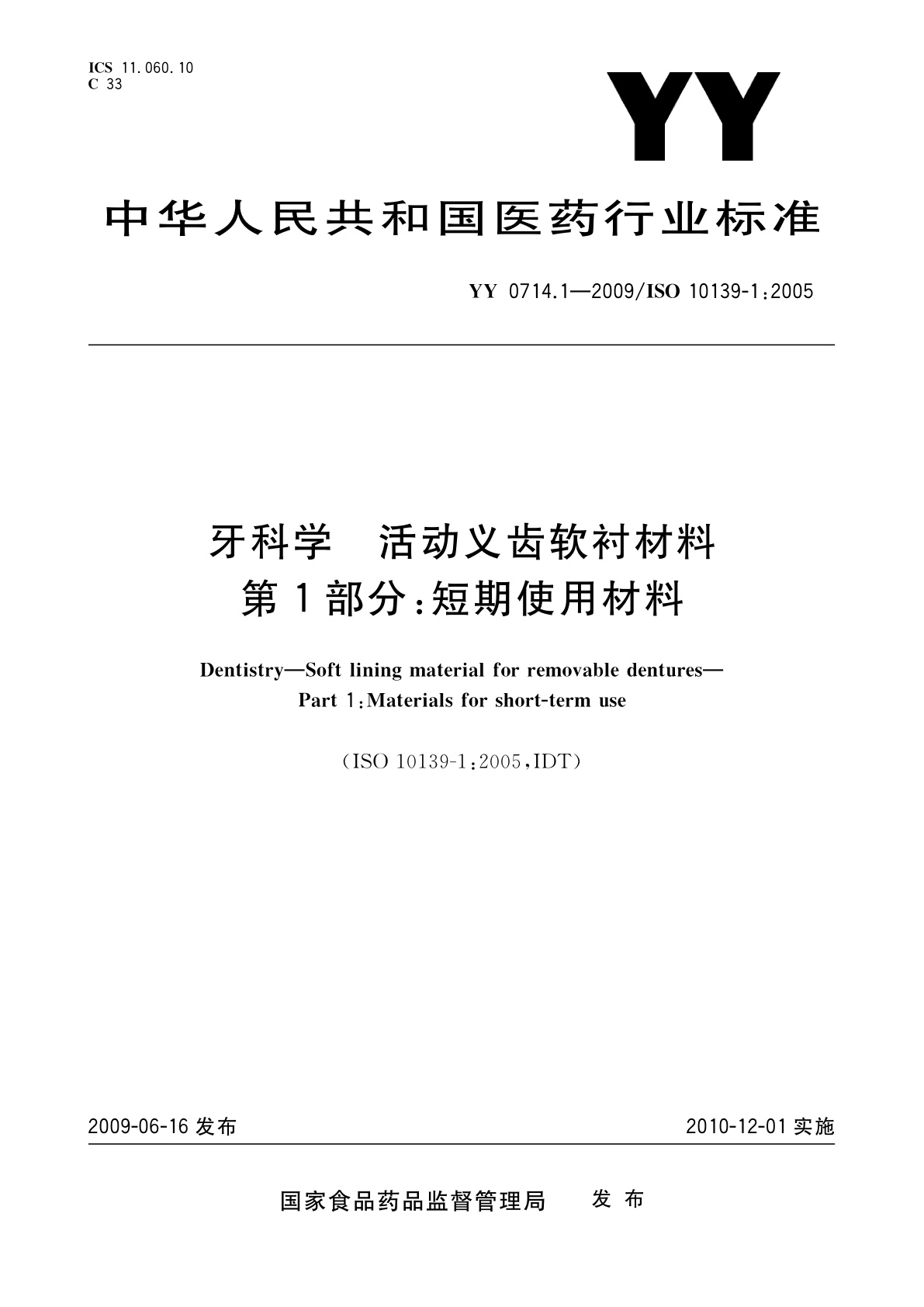 ICS 11.060.10
C 33

YY

中华人民共和国医药行业标准

YY 0714.1—2009/ISO 10139-1:2005

牙科学 活动义齿软衬材料
第1部分:短期使用材料

Dentistry—Soft lining material for removable dentures—
Part 1:Materials for short-term use

(ISO 10139-1:2005,IDT)

2009-06-16 发布

2010-12-01 实施

国家食品药品监督管理局 发布